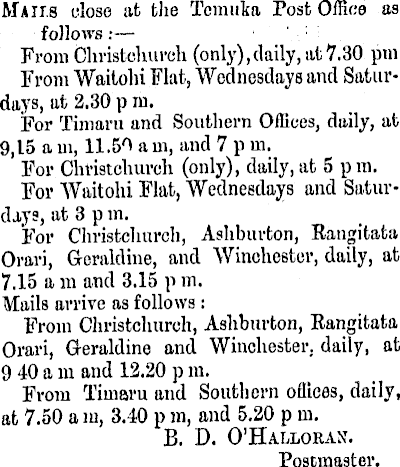 Mails close at the Temuka Post Office as follows :—

From Christchurch (only), daily, at 7.30 pm

From Waitohi Flat, Wednesdays and Saturdays, at 2.30 p m.

For Timaru and Southern Offices, daily, at 9,15 a m, 11.50 a m, and 7 p m.

For Christchurch (only), daily, at 5 p m.

For Waitohi Flat, Wednesdays and Saturdays, at 3 p m.

For Christchurch, Ashburton, Rangitata Orari, Geraldine, and Winchester, daily, at 7.15 a m and 3.15 p m.

Mails arrive as follows :

From Christchurch, Ashburton, Rangitata Orari, Geraldine and Winchester, daily, at 9 40 a m and 12.20 p m.

From Timaru and Southern offices, daily, at 7.50 a m, 3.40 p m, and 5.20 p m.

B. D. O'Halloran.
Postmaster.